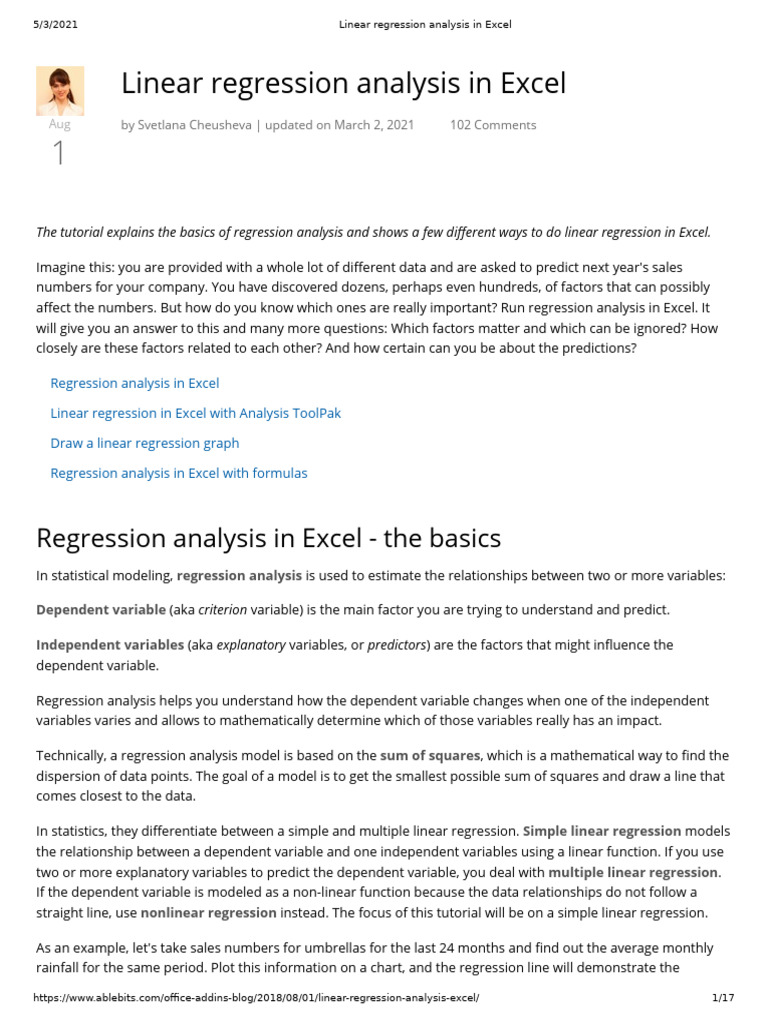 5/3/2021 Linear regression analysis in Excel

Aug
1

Linear regression analysis in Excel

by Svetlana Cheusheva | updated on March 2, 2021 102 Comments

The tutorial explains the basics of regression analysis and shows a few different ways to do linear regression in Excel.

Imagine this: you are provided with a whole lot of different data and are asked to predict next year's sales numbers for your company. You have discovered dozens, perhaps even hundreds, of factors that can possibly affect the numbers. But how do you know which ones are really important? Run regression analysis in Excel. It will give you an answer to this and many more questions: Which factors matter and which can be ignored? How closely are these factors related to each other? And how certain can you be about the predictions?

Regression analysis in Excel

Linear regression in Excel with Analysis ToolPak

Draw a linear regression graph

Regression analysis in Excel with formulas

Regression analysis in Excel - the basics

In statistical modeling, regression analysis is used to estimate the relationships between two or more variables:

Dependent variable (aka criterion variable) is the main factor you are trying to understand and predict.

Independent variables (aka explanatory variables, or predictors) are the factors that might influence the dependent variable.

Regression analysis helps you understand how the dependent variable changes when one of the independent variables varies and allows to mathematically determine which of those variables really has an impact.

Technically, a regression analysis model is based on the sum of squares, which is a mathematical way to find the dispersion of data points. The goal of a model is to get the smallest possible sum of squares and draw a line that comes closest to the data.

In statistics, they differentiate between a simple and multiple linear regression. Simple linear regression models the relationship between a dependent variable and one independent variables using a linear function. If you use two or more explanatory variables to predict the dependent variable, you deal with multiple linear regression. If the dependent variable is modeled as a non-linear function because the data relationships do not follow a straight line, use nonlinear regression instead. The focus of this tutorial will be on a simple linear regression.

As an example, let's take sales numbers for umbrellas for the last 24 months and find out the average monthly rainfall for the same period. Plot this information on a chart, and the regression line will demonstrate the

https://www.ablebits.com/office-addins-blog/2018/08/01/linear-regression-analysis-excel/ 1/17